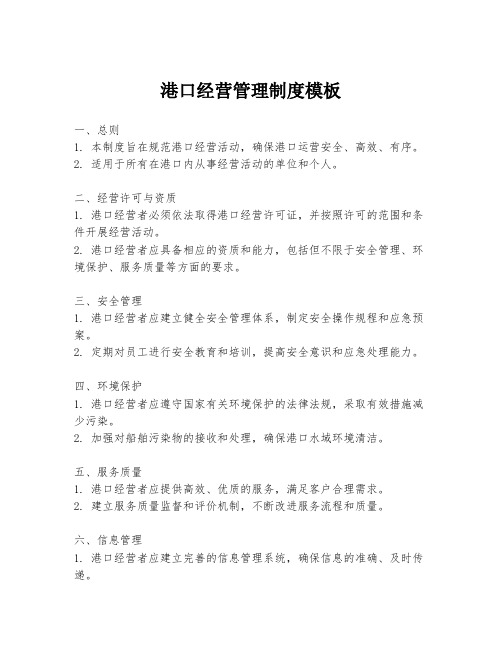 港口经营管理制度模板

一、总则
1. 本制度旨在规范港口经营活动，确保港口运营安全、高效、有序。
2. 适用于所有在港口内从事经营活动的单位和个人。

二、经营许可与资质
1. 港口经营者必须依法取得港口经营许可证，并按照许可的范围和条件开展经营活动。
2. 港口经营者应具备相应的资质和能力，包括但不限于安全管理、环境保护、服务质量等方面的要求。

三、安全管理
1. 港口经营者应建立健全安全管理体系，制定安全操作规程和应急预案。
2. 定期对员工进行安全教育和培训，提高安全意识和应急处理能力。

四、环境保护
1. 港口经营者应遵守国家有关环境保护的法律法规，采取有效措施减少污染。
2. 加强对船舶污染物的接收和处理，确保港口水域环境清洁。

五、服务质量
1. 港口经营者应提供高效、优质的服务，满足客户合理需求。
2. 建立服务质量监督和评价机制，不断改进服务流程和质量。

六、信息管理
1. 港口经营者应建立完善的信息管理系统，确保信息的准确、及时传递。